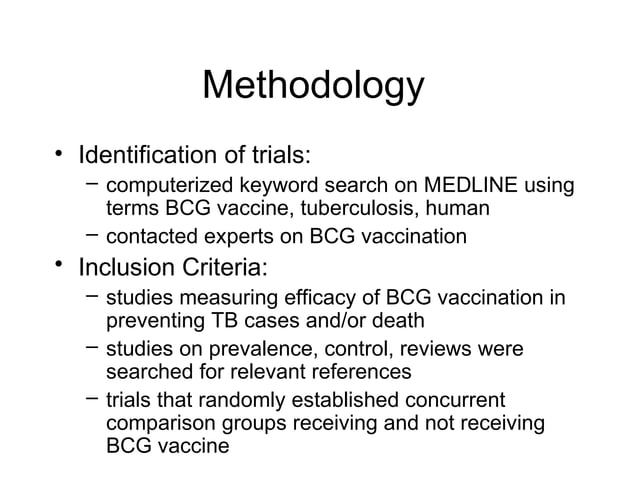 Methodology

• Identification of trials:
  – computerized keyword search on MEDLINE using terms BCG vaccine, tuberculosis, human
  – contacted experts on BCG vaccination
• Inclusion Criteria:
  – studies measuring efficacy of BCG vaccination in preventing TB cases and/or death
  – studies on prevalence, control, reviews were searched for relevant references
  – trials that randomly established concurrent comparison groups receiving and not receiving BCG vaccine